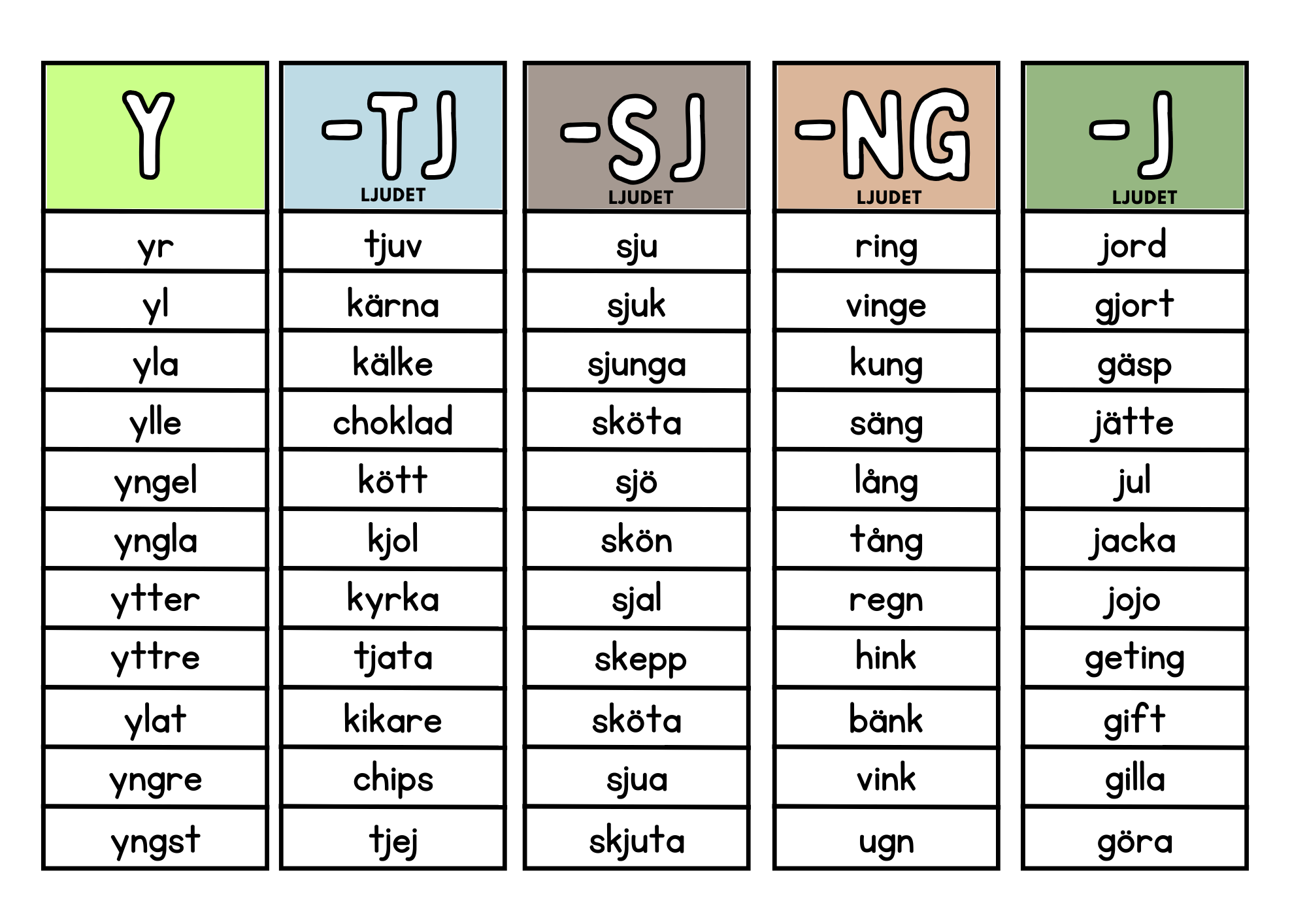 Y

yr
yl
yla
ylle
yngel
yngla
ytter
yttre
ylat
yngre
yngst

-TJ
LJUDET

tjuv
kärna
kälke
choklad
kött
kjol
kyrka
tjata
kikare
chips
tjej

-SJ
LJUDET

sju
sjuk
sjunga
sköta
sjö
skön
sjal
skepp
sköta
sjua
skjuta

-NG
LJUDET

ring
vinge
kung
säng
lång
tång
regn
hink
bänk
vink
ugn

-J
LJUDET

jord
gjort
gäsp
jätte
jul
jacka
jojo
geting
gift
gilla
göra